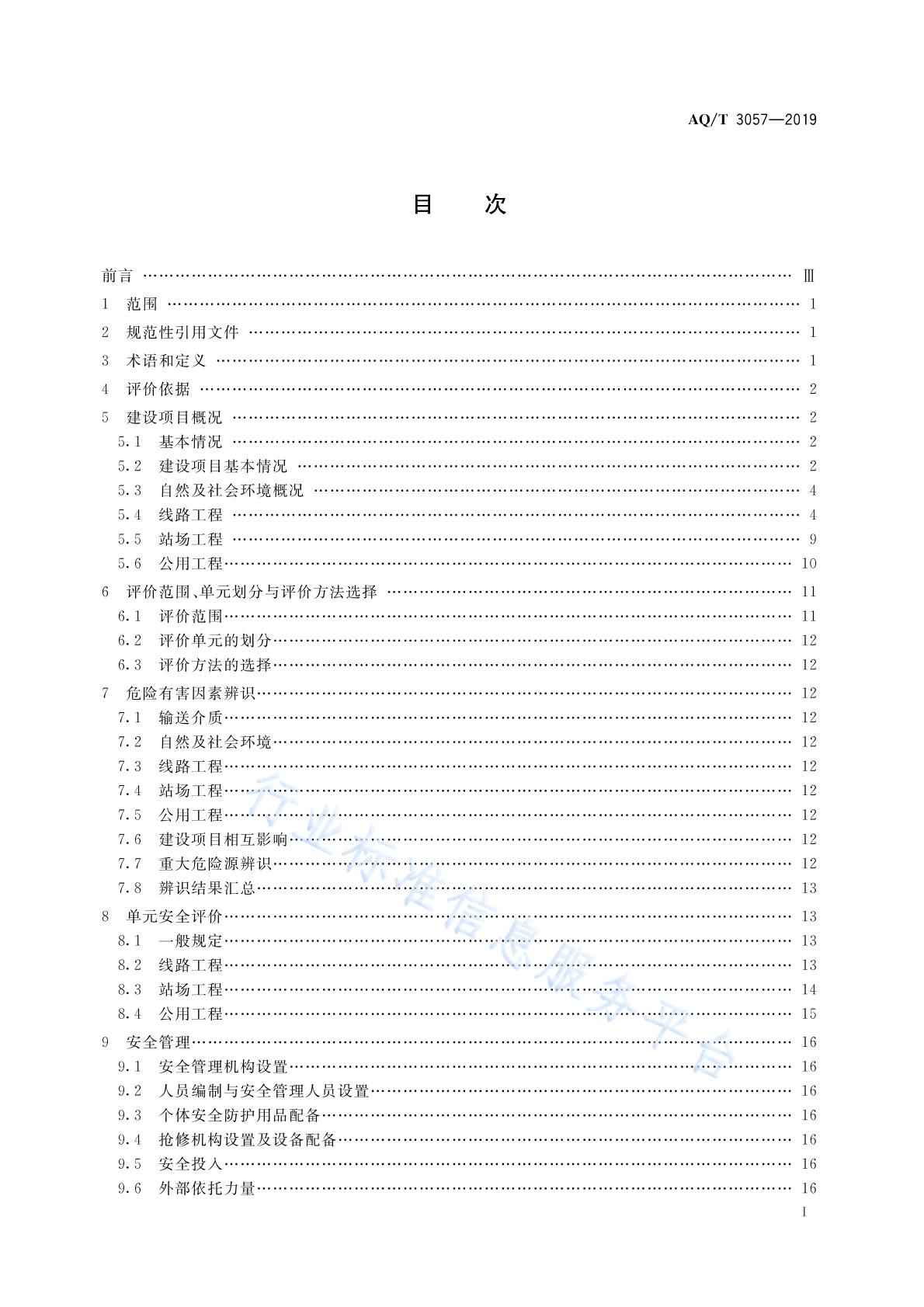 AQ/T 3057—2019

目 次

前言 …… Ⅲ
1 范围 …… 1
2 规范性引用文件 …… 1
3 术语和定义 …… 1
4 评价依据 …… 2
5 建设项目概况 …… 2
5.1 基本情况 …… 2
5.2 建设项目基本情况 …… 2
5.3 自然及社会环境概况 …… 4
5.4 线路工程 …… 4
5.5 站场工程 …… 9
5.6 公用工程 …… 10
6 评价范围、单元划分与评价方法选择 …… 11
6.1 评价范围 …… 11
6.2 评价单元的划分 …… 12
6.3 评价方法的选择 …… 12
7 危险有害因素辨识 …… 12
7.1 输送介质 …… 12
7.2 自然及社会环境 …… 12
7.3 线路工程 …… 12
7.4 站场工程 …… 12
7.5 公用工程 …… 12
7.6 建设项目相互影响 …… 12
7.7 重大危险源辨识 …… 12
7.8 辨识结果汇总 …… 13
8 单元安全评价 …… 13
8.1 一般规定 …… 13
8.2 线路工程 …… 13
8.3 站场工程 …… 14
8.4 公用工程 …… 15
9 安全管理 …… 16
9.1 安全管理机构设置 …… 16
9.2 人员编制与安全管理人员设置 …… 16
9.3 个体安全防护用品配备 …… 16
9.4 抢修机构设置及设备配备 …… 16
9.5 安全投入 …… 16
9.6 外部依托力量 …… 16

行业标准信息服务平台

I